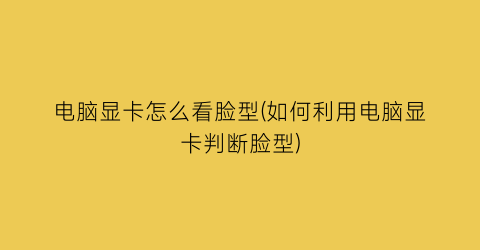 电脑显卡怎么看脸型(如何利用电脑显卡判断脸型)